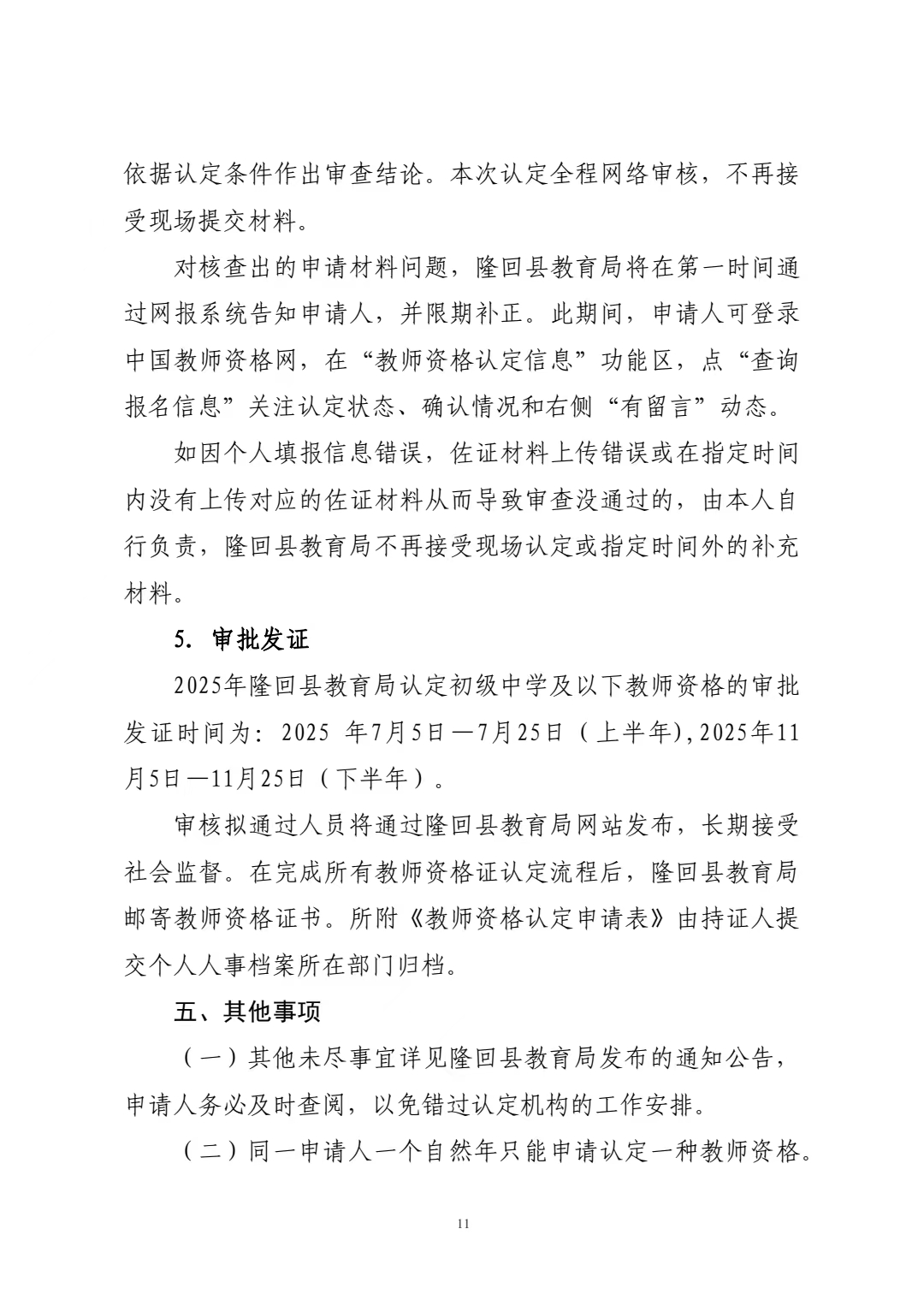 依据认定条件作出审查结论。本次认定全程网络审核，不再接受现场提交材料。

对核查出的申请材料问题，隆回县教育局将在第一时间通过网报系统告知申请人，并限期补正。此期间，申请人可登录中国教师资格网，在“教师资格认定信息”功能区，点“查询报名信息”关注认定状态、确认情况和右侧“有留言”动态。

如因个人填报信息错误，佐证材料上传错误或在指定时间内没有上传对应的佐证材料从而导致审查没通过的，由本人自行负责，隆回县教育局不再接受现场认定或指定时间外的补充材料。

5. 审批发证

2025年隆回县教育局认定初级中学及以下教师资格的审批发证时间为：2025 年7月5日—7月25日（上半年)，2025年11月5日—11月25日（下半年）。

审核拟通过人员将通过隆回县教育局网站发布，长期接受社会监督。在完成所有教师资格证认定流程后，隆回县教育局邮寄教师资格证书。所附《教师资格认定申请表》由持证人提交个人人事档案所在部门归档。

五、其他事项

（一）其他未尽事宜详见隆回县教育局发布的通知公告，申请人务必及时查阅，以免错过认定机构的工作安排。

（二）同一申请人一个自然年只能申请认定一种教师资格。

11